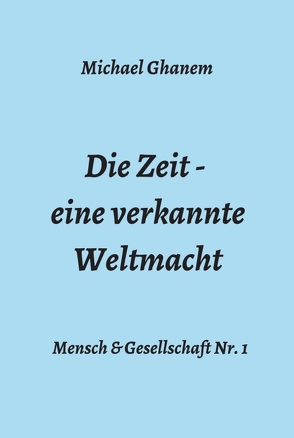 Michael Ghanem

Die Zeit - eine verkannte Weltmacht

Mensch & Gesellschaft Nr. 1